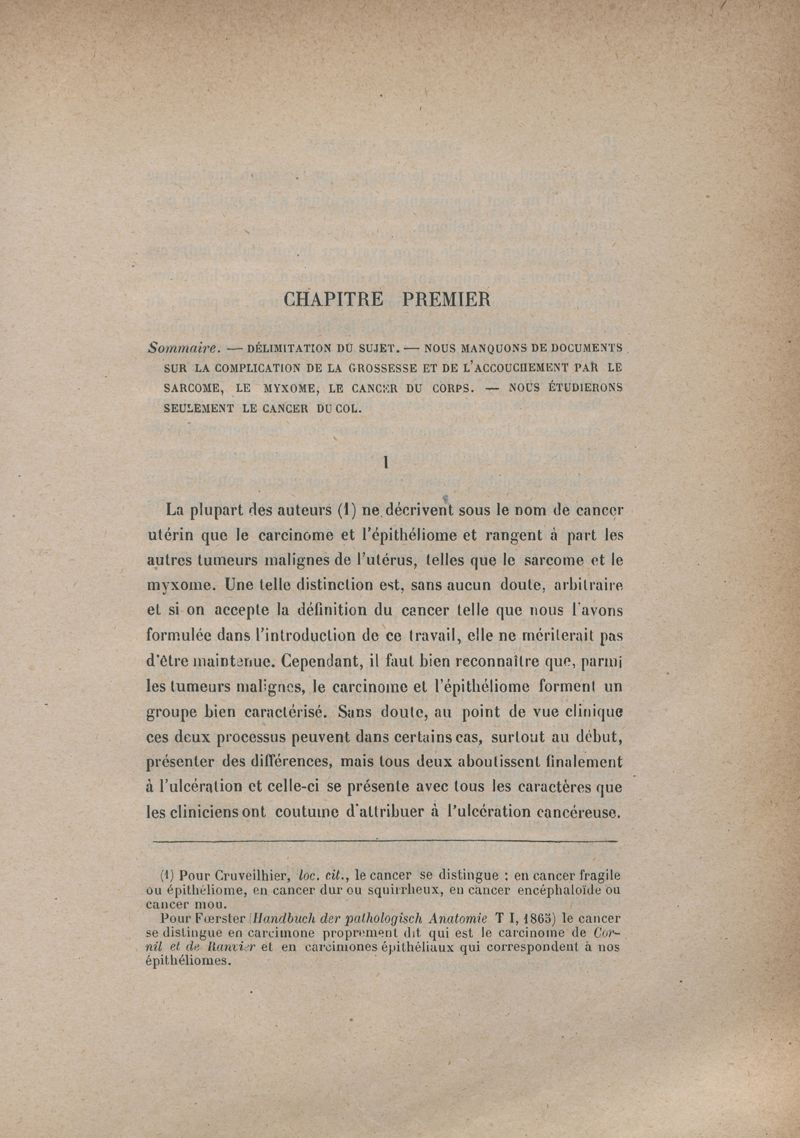 CHAPITRE PREMIER

Sommaire. — DÉLIMITATION DU SUJET. — NOUS MANQUONS DE DOCUMENTS SUR LA COMPLICATION DE LA GROSSESSE ET DE L'ACCOUCHEMENT PAR LE SARCOME, LE MYXOME, LE CANCER DU CORPS. — NOUS ÉTUDIERONS SEULEMENT LE CANCER DU COL.

I

La plupart des auteurs (1) ne décrivent sous le nom de cancer utérin que le carcinome et l'épithéliome et rangent à part les autres tumeurs malignes de l'utérus, telles que le sarcome et le myxome. Une telle distinction est, sans aucun doute, arbitraire et si on accepte la définition du cancer telle que nous l'avons formulée dans l'introduction de ce travail, elle ne mériterait pas d'être maintenue. Cependant, il faut bien reconnaître que, parmi les tumeurs malignes, le carcinome et l'épithéliome forment un groupe bien caractérisé. Sans doute, au point de vue clinique ces deux processus peuvent dans certains cas, surtout au début, présenter des différences, mais tous deux aboutissent finalement à l'ulcération et celle-ci se présente avec tous les caractères que les cliniciens ont coutume d'attribuer à l'ulcération cancéreuse.

(1) Pour Cruveilhier, loc. cit., le cancer se distingue : en cancer fragile ou épithéliome, en cancer dur ou squirrheux, en cancer encéphaloïde ou cancer mou.
Pour Fœrster (Handbuch der pathologisch Anatomie T I, 1865) le cancer se distingue en carcimone proprement dit qui est le carcinome de Cornil et de Ranvier et en carcimones épithéliaux qui correspondent à nos épithéliomes.